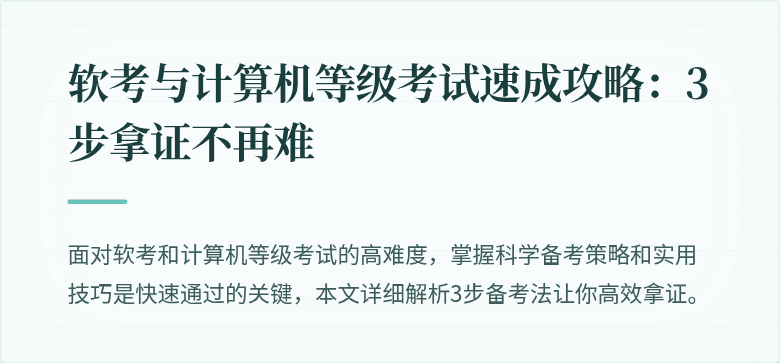 软考与计算机等级考试速成攻略：3步拿证不再难

面对软考和计算机等级考试的高难度，掌握科学备考策略和实用技巧是快速通过的关键，本文详细解析3步备考法让你高效拿证。